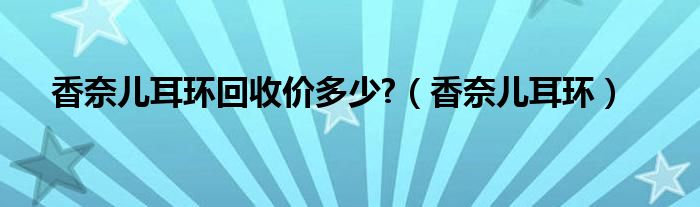 香奈儿耳环回收价多少?（香奈儿耳环）